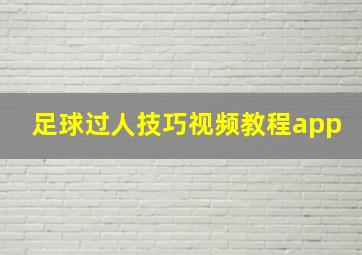 足球过人技巧视频教程app